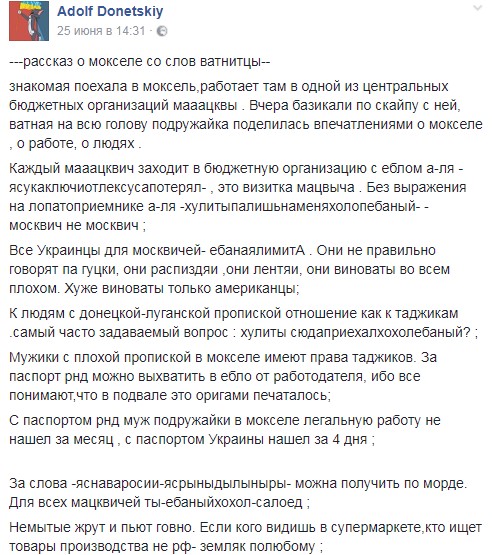 Adolf Donetskiy
25 июня в 14:31 ·

---рассказ о мокселе со слов ватнитцы--

знакомая поехала в моксель,работает там в одной из центральных бюджетных организаций мааацквы . Вчера базикали по скайпу с ней, ватная на всю голову подружайка поделилась впечатлениями о мокселе , о работе, о людях .

Каждый мааацквич заходит в бюджетную организацию с еблом а-ля -ясукаключиотлексусапотерял- , это визитка мацвыча . Без выражения на лопатоприемнике а-ля -хулитыпалишьнаменяхолопебаный- - москвич не москвич ;

Все Украинцы для москвичей- ебанаялимитА . Они не правильно говорят па гуцки, они распиздяи ,они лентяи, они виноваты во всем плохом. Хуже виноваты только американцы;

К людям с донецкой-луганской пропиской отношение как к таджикам .самый часто задаваемый вопрос : хулиты сюдаприехалхохолебаный? ;

Мужики с плохой пропиской в мокселе имеют права таджиков. За паспорт рнд можно выхватить в ебло от работодателя, ибо все понимают,что в подвале это оригами печаталось;

С паспортом рнд муж подружайки в мокселе легальную работу не нашел за месяц , с паспортом Украины нашел за 4 дня ;

За слова -яснаваросии-ясрыныдылыныры- можна получить по морде. Для всех мацквичей ты-ебаныйхохол-салоед ;

Немытые жрут и пьют говно. Если кого видишь в супермаркете,кто ищет товары производства не рф- земляк полюбому ;